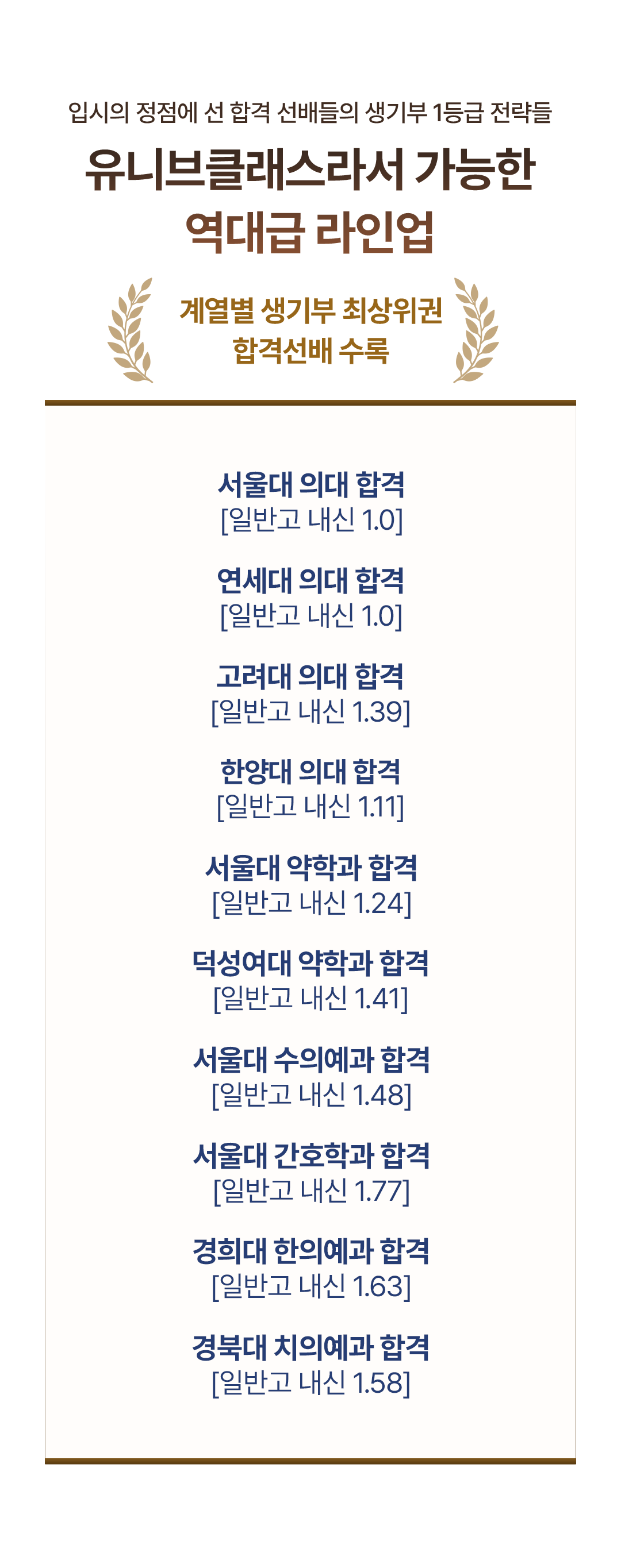 입시의 정점에 선 합격 선배들의 생기부 1등급 전략들

유니브클래스라서 가능한

역대급 라인업

계열별 생기부 최상위권
합격선배 수록

서울대 의대 합격
[일반고 내신 1.0]

연세대 의대 합격
[일반고 내신 1.0]

고려대 의대 합격
[일반고 내신 1.39]

한양대 의대 합격
[일반고 내신 1.11]

서울대 약학과 합격
[일반고 내신 1.24]

덕성여대 약학과 합격
[일반고 내신 1.41]

서울대 수의예과 합격
[일반고 내신 1.48]

서울대 간호학과 합격
[일반고 내신 1.77]

경희대 한의예과 합격
[일반고 내신 1.63]

경북대 치의예과 합격
[일반고 내신 1.58]